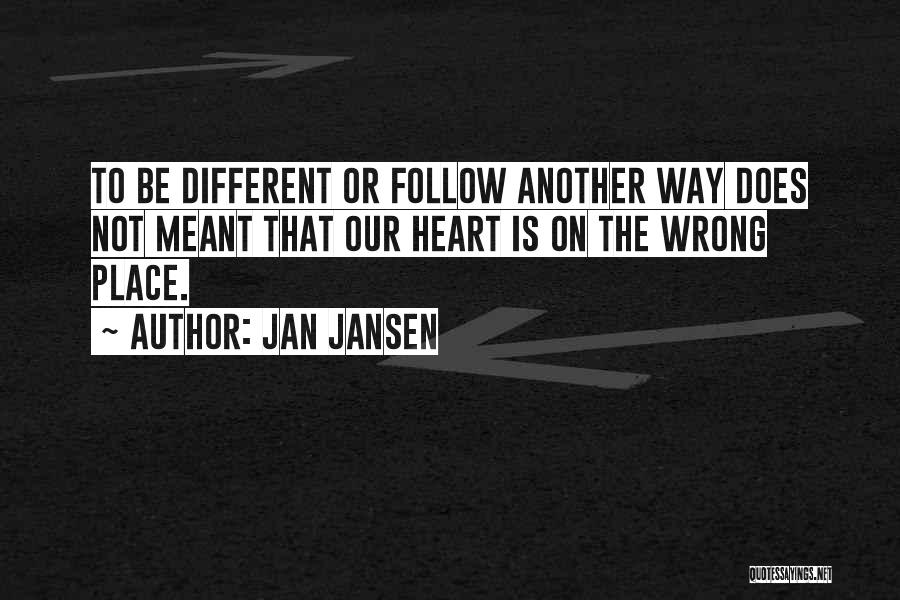 TO BE DIFFERENT OR FOLLOW ANOTHER WAY DOES NOT MEANT THAT OUR HEART IS ON THE WRONG PLACE.

~ AUTHOR: JAN JANSEN

QUOTESSAYINGS.NET